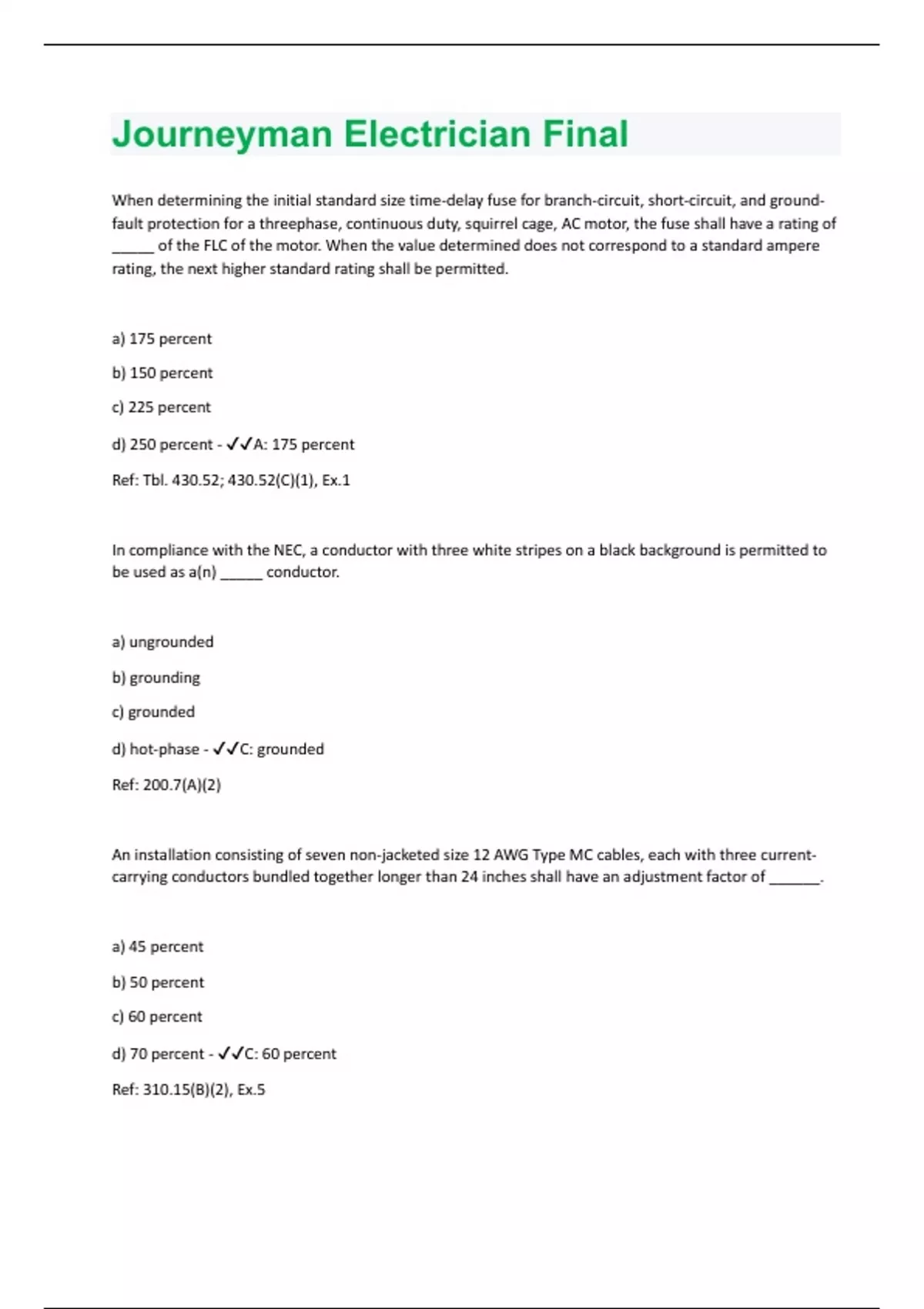 Journeyman Electrician Final

When determining the initial standard size time-delay fuse for branch-circuit, short-circuit, and ground-fault protection for a threephase, continuous duty, squirrel cage, AC motor, the fuse shall have a rating of _____ of the FLC of the motor. When the value determined does not correspond to a standard ampere rating, the next higher standard rating shall be permitted.

a) 175 percent

b) 150 percent

c) 225 percent

d) 250 percent - ✓✓A: 175 percent

Ref: Tbl. 430.52; 430.52(C)(1), Ex.1

In compliance with the NEC, a conductor with three white stripes on a black background is permitted to be used as a(n) _____ conductor.

a) ungrounded

b) grounding

c) grounded

d) hot-phase - ✓✓C: grounded

Ref: 200.7(A)(2)

An installation consisting of seven non-jacketed size 12 AWG Type MC cables, each with three current-carrying conductors bundled together longer than 24 inches shall have an adjustment factor of ______.

a) 45 percent

b) 50 percent

c) 60 percent

d) 70 percent - ✓✓C: 60 percent

Ref: 310.15(B)(2), Ex.5